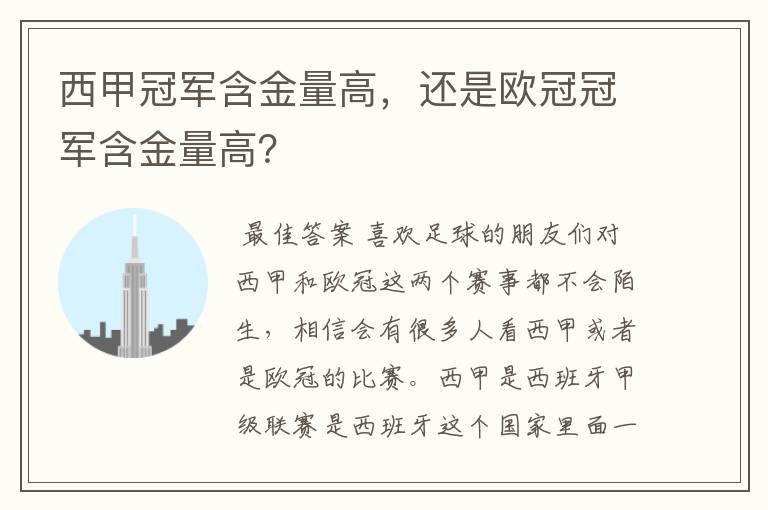 西甲冠军含金量高，还是欧冠冠军含金量高?

最佳答案 喜欢足球的朋友们对西甲和欧冠这两个赛事都不会陌生，相信会有很多人看西甲或者是欧冠的比赛。西甲是西班牙甲级联赛是西班牙这个国家里面一